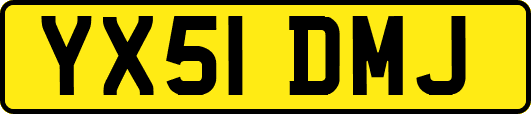 YX51 DMJ